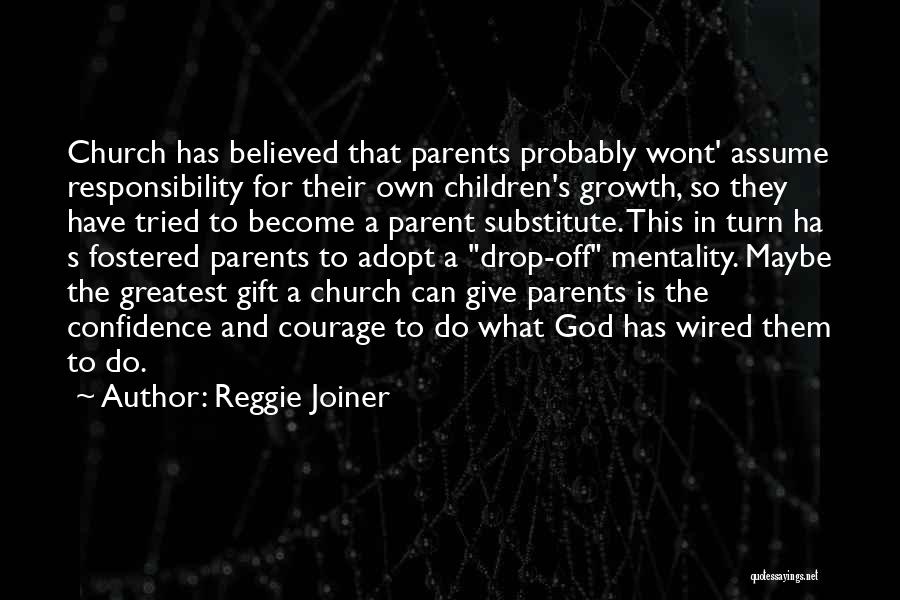 Church has believed that parents probably wont' assume responsibility for their own children's growth, so they have tried to become a parent substitute. This in turn ha s fostered parents to adopt a "drop-off" mentality. Maybe the greatest gift a church can give parents is the confidence and courage to do what God has wired them to do.

~ Author: Reggie Joiner

quotessayings.net